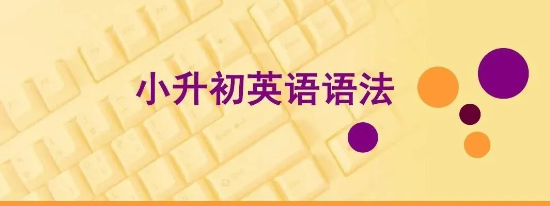 小升初英语语法